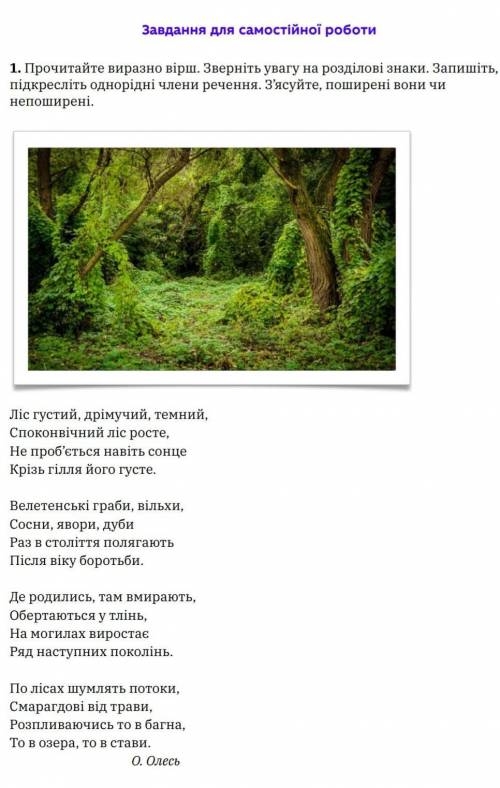 Завдання для самостійної роботи

1. Прочитайте виразно вірш. Зверніть увагу на розділові знаки. Запишіть, підкресліть однорідні члени речення. З'ясуйте, поширені вони чи непоширені.

Ліс густий, дрімучий, темний,
Споконвічний ліс росте,
Не проб'ється навіть сонце
Крізь гілля його густе.

Велетенські граби, вільхи,
Сосни, явори, дуби
Раз в століття полягають
Після віку боротьби.

Де родились, там вмирають,
Обертаються у тлінь,
На могилах виростає
Ряд наступних поколінь.

По лісах шумлять потоки,
Смарагдові від трави,
Розпливаючись то в багна,
То в озера, то в стави.

О. Олесь